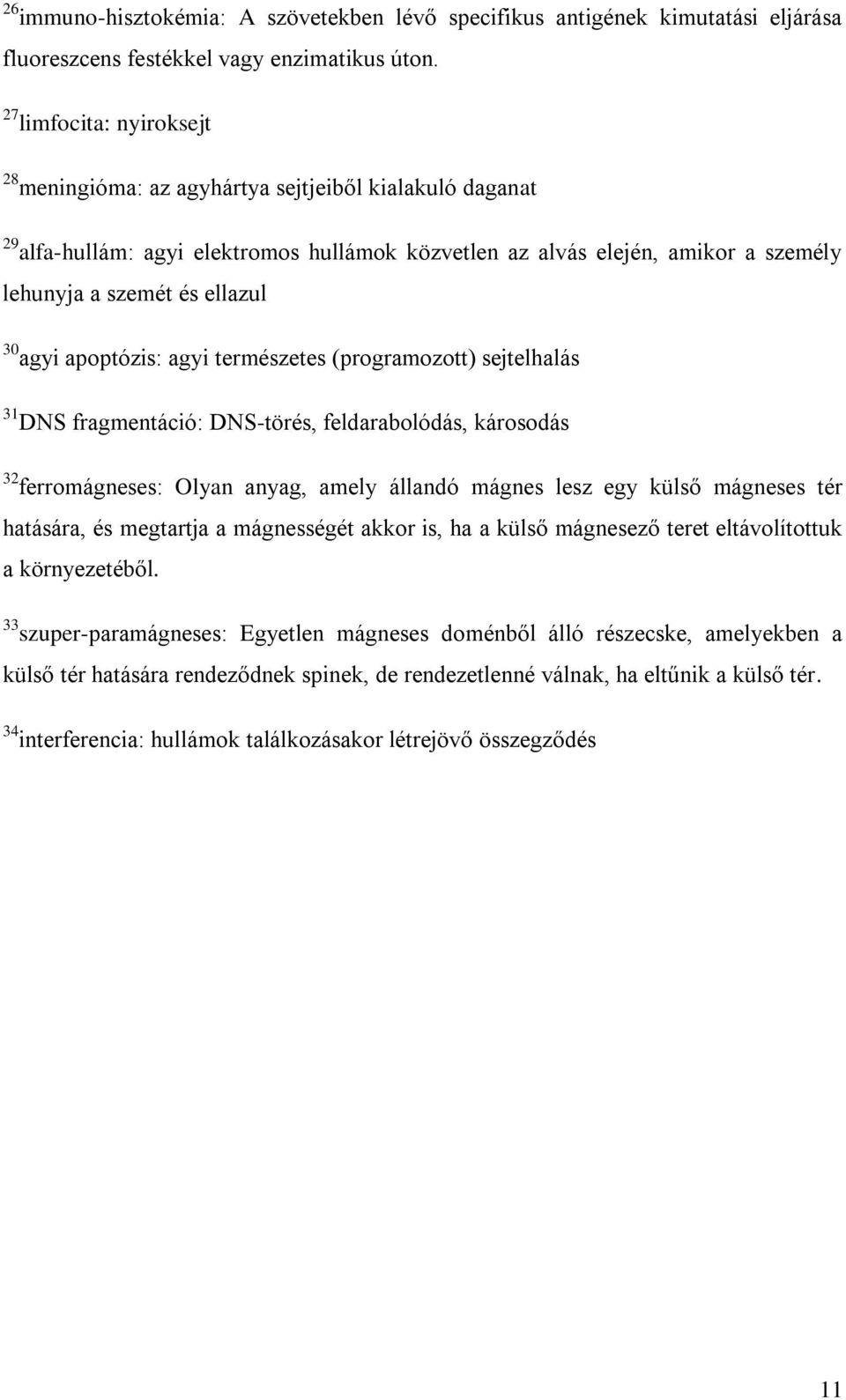 $^{26}$immuno-hisztokémia: A szövetekben lévő specifikus antigének kimutatási eljárása fluoreszcens festékkel vagy enzimatikus úton.

$^{27}$limfocita: nyiroksejt

$^{28}$meningióma: az agyhártya sejtjeiből kialakuló daganat

$^{29}$alfa-hullám: agyi elektromos hullámok közvetlen az alvás elején, amikor a személy lehunyja a szemét és ellazul

$^{30}$agyi apoptózis: agyi természetes (programozott) sejtelhalás

$^{31}$DNS fragmentáció: DNS-törés, feldarabolódás, károsodás

$^{32}$ferromágneses: Olyan anyag, amely állandó mágnes lesz egy külső mágneses tér hatására, és megtartja a mágnességét akkor is, ha a külső mágnesező teret eltávolítottuk a környezetéből.

$^{33}$szuper-paramágneses: Egyetlen mágneses doménből álló részecske, amelyekben a külső tér hatására rendeződnek spinek, de rendezetlenné válnak, ha eltűnik a külső tér.

$^{34}$interferencia: hullámok találkozásakor létrejövő összegződés

11